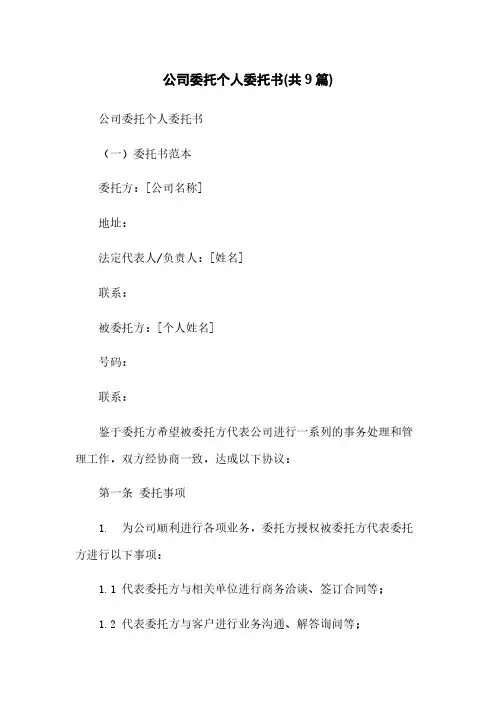 公司委托个人委托书(共9篇)

公司委托个人委托书

（一）委托书范本

委托方：[公司名称]

地址：

法定代表人/负责人：[姓名]

联系：

被委托方：[个人姓名]

号码：

联系：

鉴于委托方希望被委托方代表公司进行一系列的事务处理和管理工作，双方经协商一致，达成以下协议：

第一条 委托事项

1. 为公司顺利进行各项业务，委托方授权被委托方代表委托方进行以下事项：

1.1 代表委托方与相关单位进行商务洽谈、签订合同等；

1.2 代表委托方与客户进行业务沟通、解答询问等；